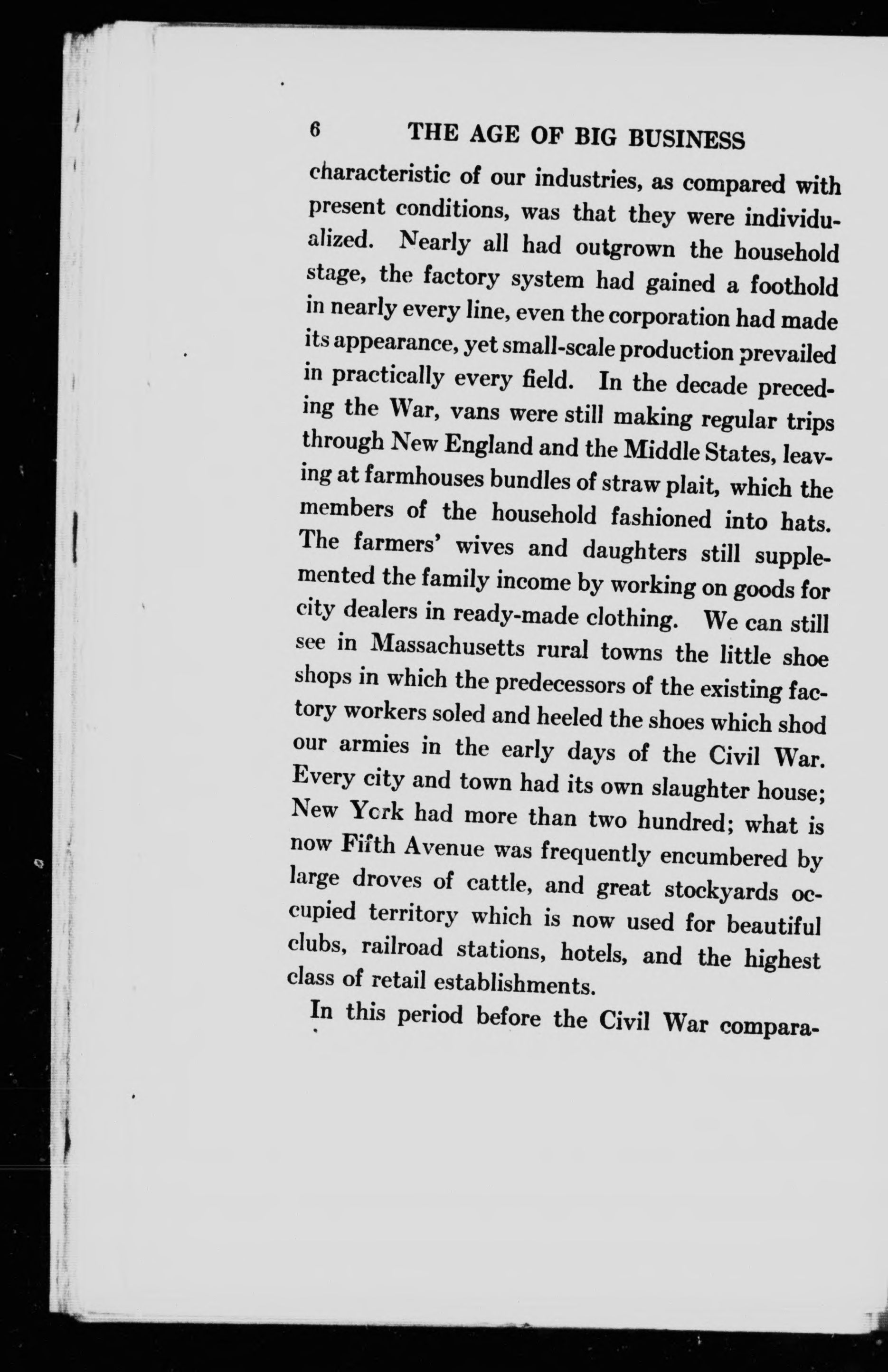 6 THE AGE OF BIG BUSINESS

characteristic of our industries, as compared with present conditions, was that they were individualized. Nearly all had outgrown the household stage, the factory system had gained a foothold in nearly every line, even the corporation had made its appearance, yet small-scale production prevailed in practically every field. In the decade preceding the War, vans were still making regular trips through New England and the Middle States, leaving at farmhouses bundles of straw plait, which the members of the household fashioned into hats. The farmers' wives and daughters still supplemented the family income by working on goods for city dealers in ready-made clothing. We can still see in Massachusetts rural towns the little shoe shops in which the predecessors of the existing factory workers soled and heeled the shoes which shod our armies in the early days of the Civil War. Every city and town had its own slaughter house; New York had more than two hundred; what is now Fifth Avenue was frequently encumbered by large droves of cattle, and great stockyards occupied territory which is now used for beautiful clubs, railroad stations, hotels, and the highest class of retail establishments.

In this period before the Civil War compara-